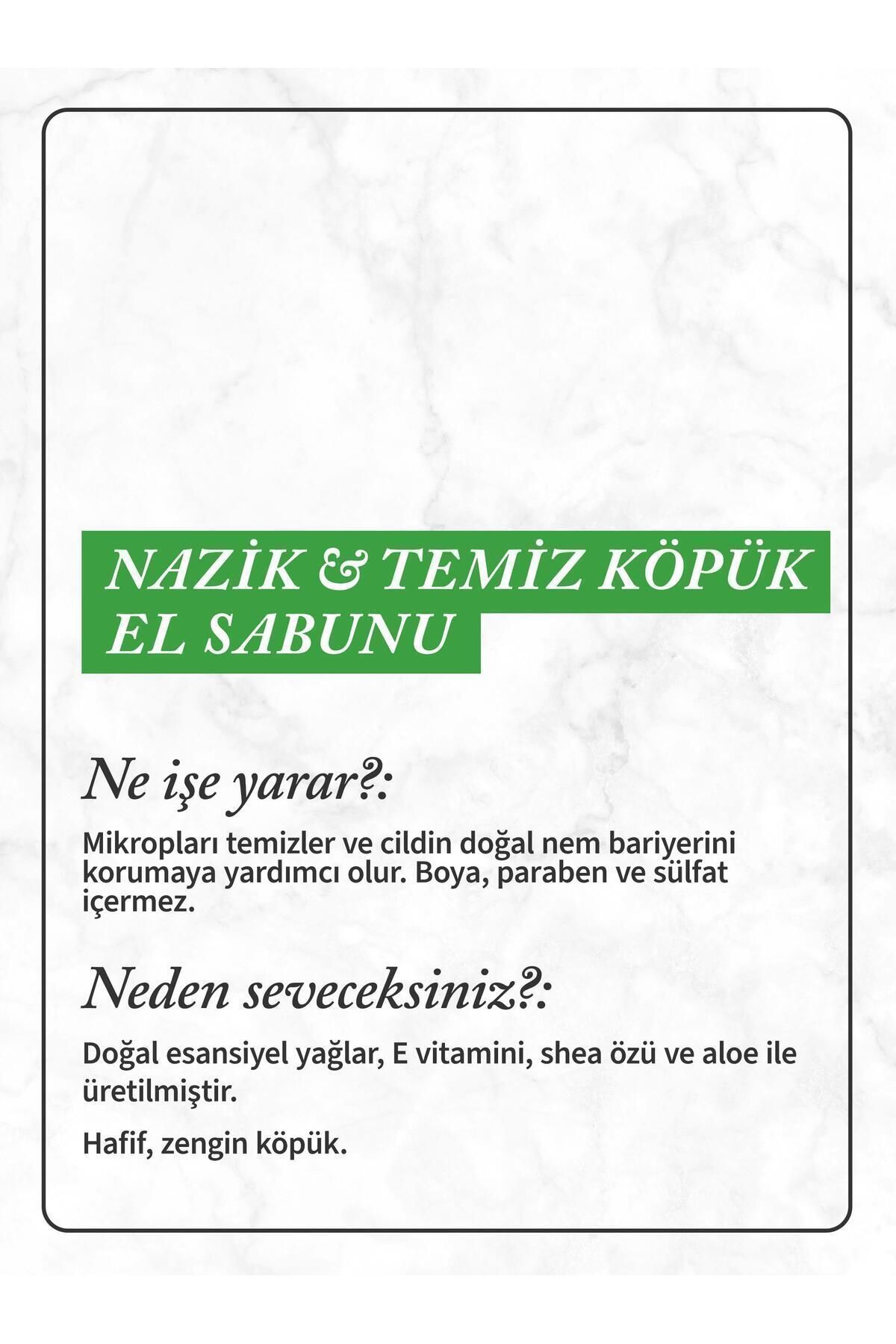 NAZİK & TEMİZ KÖPÜK
EL SABUNU

Ne işe yarar?:

Mikropları temizler ve cildin doğal nem bariyerini korumaya yardımcı olur. Boya, paraben ve sülfat içermez.

Neden seveceksiniz?:

Doğal esansiyel yağlar, E vitamini, shea özü ve aloe ile üretilmiştir.

Hafif, zengin köpük.